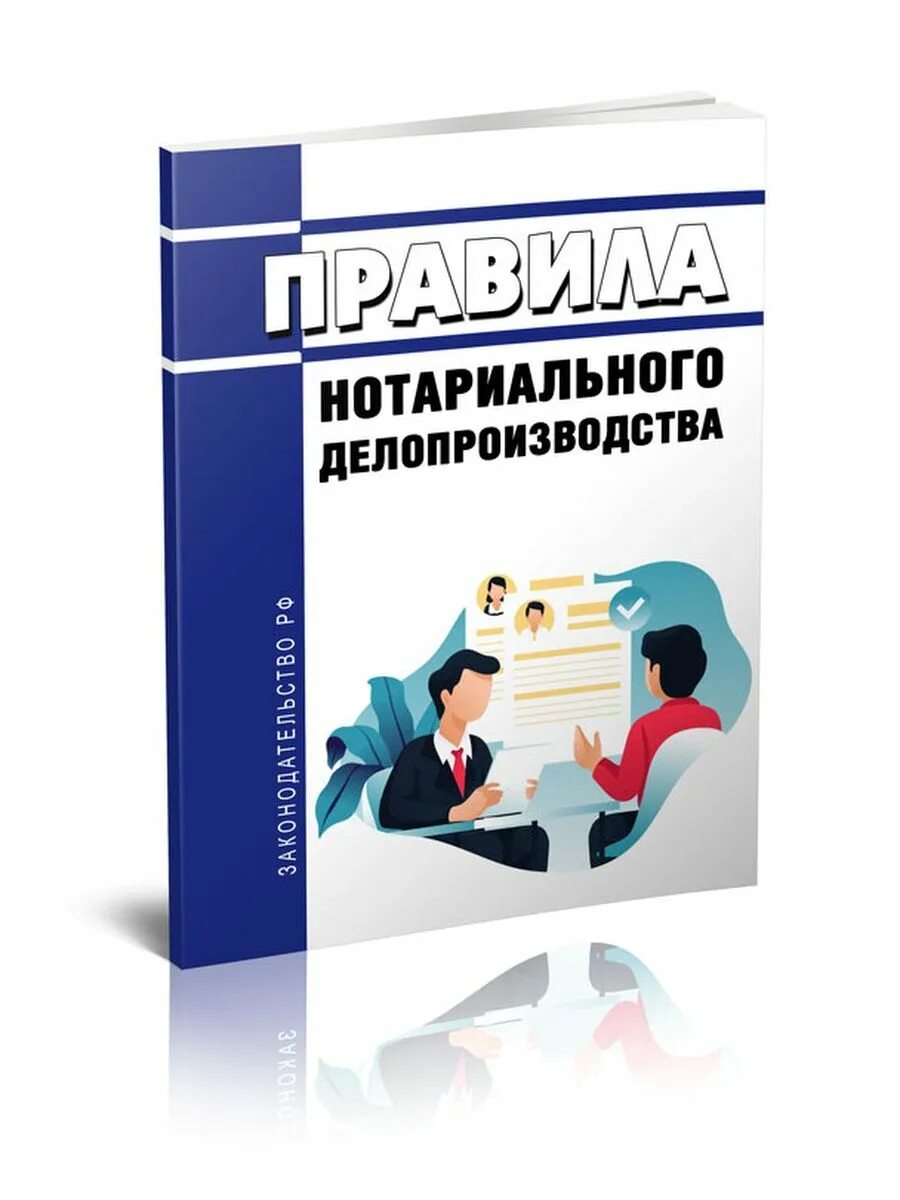 ПРАВИЛА
НОТАРИАЛЬНОГО ДЕЛОПРОИЗВОДСТВА

ЗАКОНОДАТЕЛЬСТВО РФ